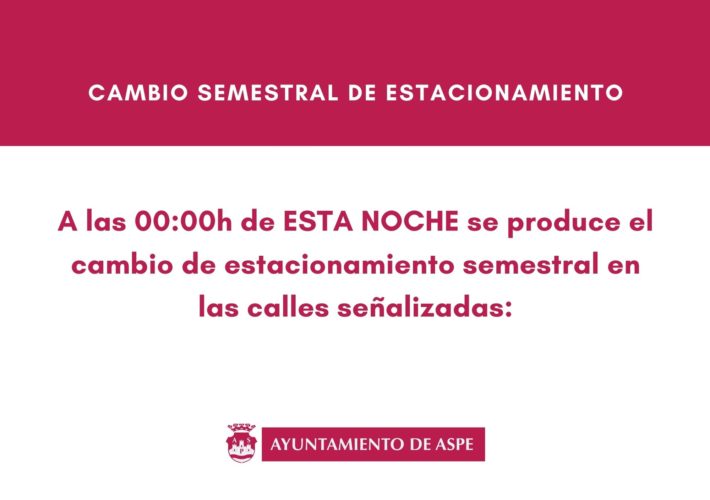 CAMBIO SEMESTRAL DE ESTACIONAMIENTO

A las 00:00h de ESTA NOCHE se produce el cambio de estacionamiento semestral en las calles señalizadas:

AYUNTAMIENTO DE ASPE